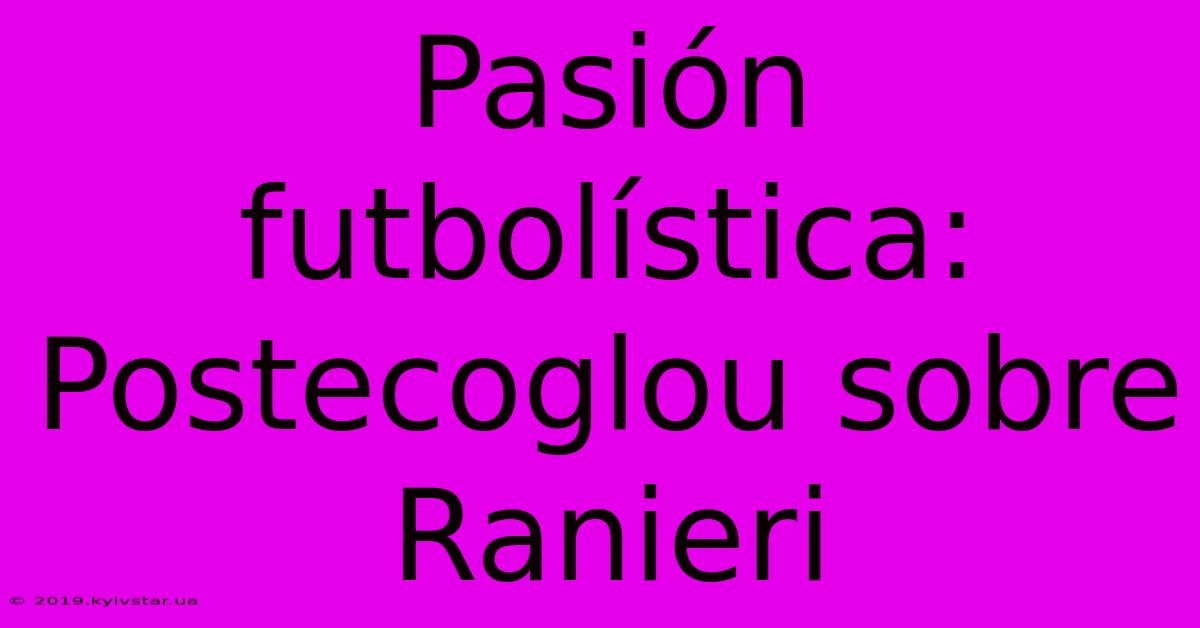 Pasión futbolística: Postecoglou sobre Ranieri

© 2019.kyivstar.ua